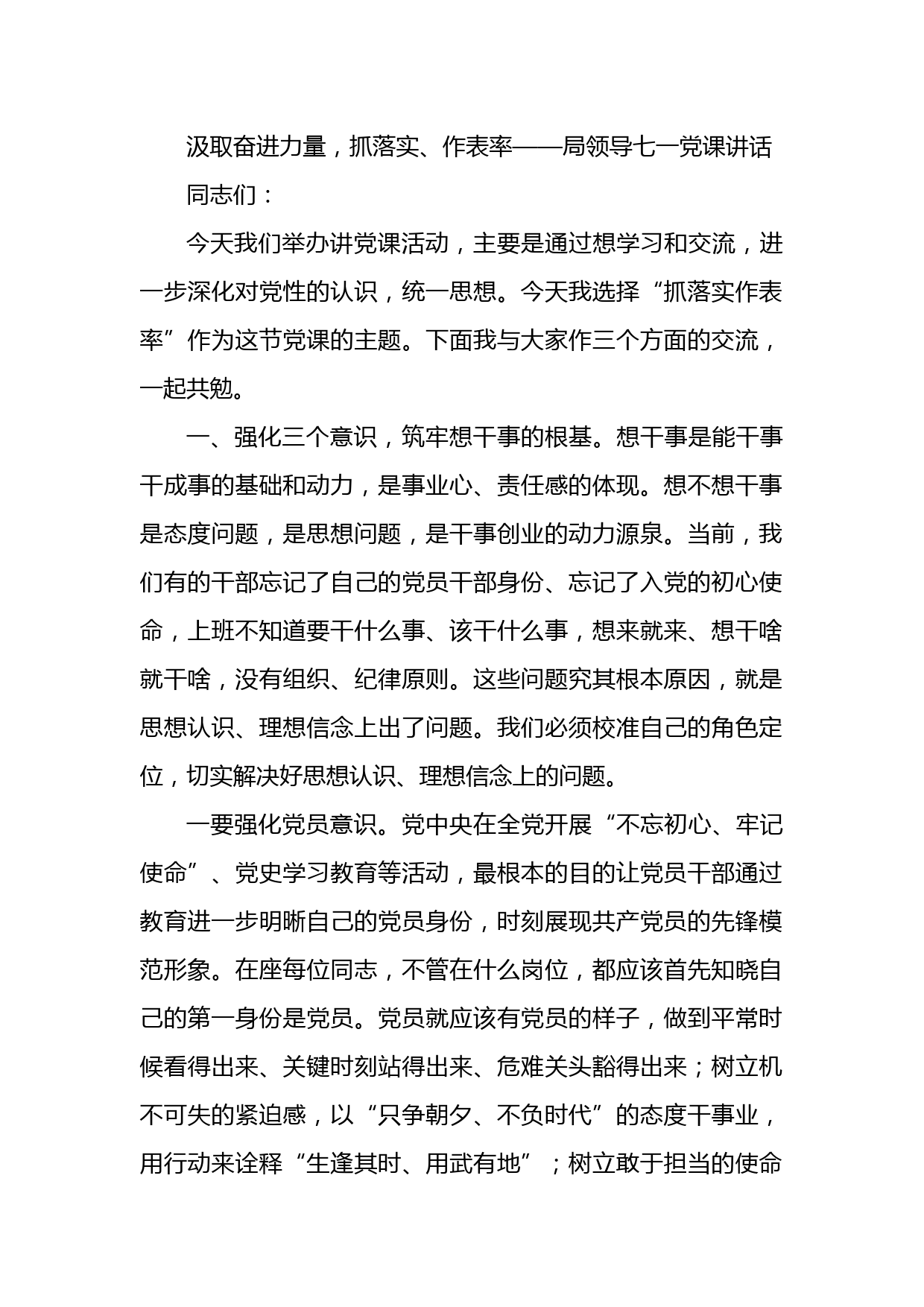 汲取奋进力量，抓落实、作表率——局领导七一党课讲话

同志们：

今天我们举办讲党课活动，主要是通过想学习和交流，进一步深化对党性的认识，统一思想。今天我选择“抓落实作表率”作为这节党课的主题。下面我与大家作三个方面的交流，一起共勉。

一、强化三个意识，筑牢想干事的根基。想干事是能干事干成事的基础和动力，是事业心、责任感的体现。想不想干事是态度问题，是思想问题，是干事创业的动力源泉。当前，我们有的干部忘记了自己的党员干部身份、忘记了入党的初心使命，上班不知道要干什么事、该干什么事，想来就来、想干啥就干啥，没有组织、纪律原则。这些问题究其根本原因，就是思想认识、理想信念上出了问题。我们必须校准自己的角色定位，切实解决好思想认识、理想信念上的问题。

一要强化党员意识。党中央在全党开展“不忘初心、牢记使命”、党史学习教育等活动，最根本的目的让党员干部通过教育进一步明晰自己的党员身份，时刻展现共产党员的先锋模范形象。在座每位同志，不管在什么岗位，都应该首先知晓自己的第一身份是党员。党员就应该有党员的样子，做到平常时候看得出来、关键时刻站得出来、危难关头豁得出来；树立机不可失的紧迫感，以“只争朝夕、不负时代”的态度干事业，用行动来诠释“生逢其时、用武有地”；树立敢于担当的使命